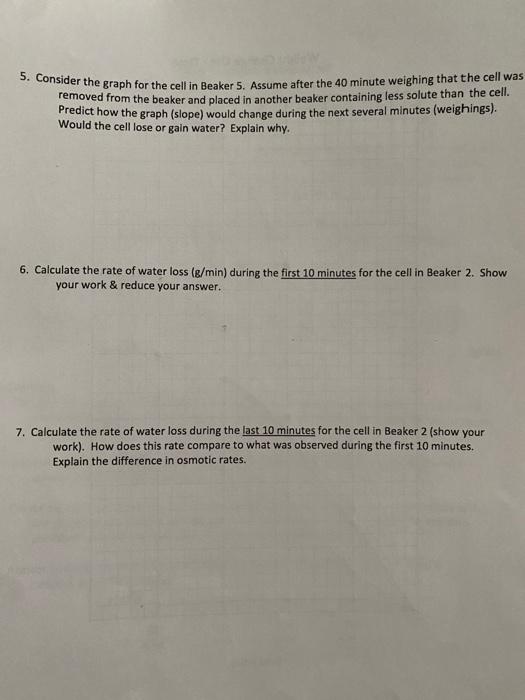 5. Consider the graph for the cell in Beaker 5. Assume after the 40 minute weighing that the cell was removed from the beaker and placed in another beaker containing less solute than the cell. Predict how the graph (slope) would change during the next several minutes (weighings). Would the cell lose or gain water? Explain why.

6. Calculate the rate of water loss (g/min) during the first 10 minutes for the cell in Beaker 2. Show your work & reduce your answer.

7. Calculate the rate of water loss during the last 10 minutes for the cell in Beaker 2 (show your work). How does this rate compare to what was observed during the first 10 minutes. Explain the difference in osmotic rates.